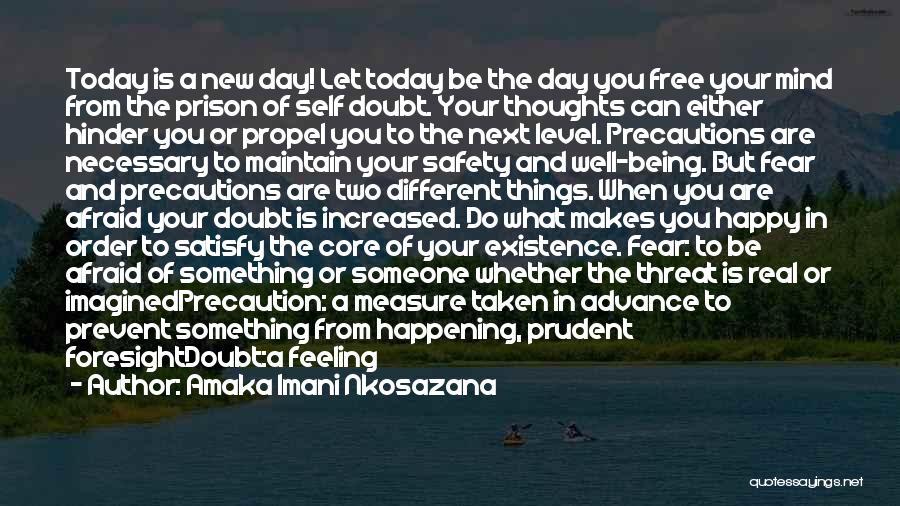 Today is a new day! Let today be the day you free your mind from the prison of self doubt. Your thoughts can either hinder you or propel you to the next level. Precautions are necessary to maintain your safety and well-being. But fear and precautions are two different things. When you are afraid your doubt is increased. Do what makes you happy in order to satisfy the core of your existence. Fear: to be afraid of something or someone whether the threat is real or imaginedPrecaution: a measure taken in advance to prevent something from happening, prudent foresightDoubt:a feeling

- Author: Amaka Imani Nkosazana

quotessayings.net